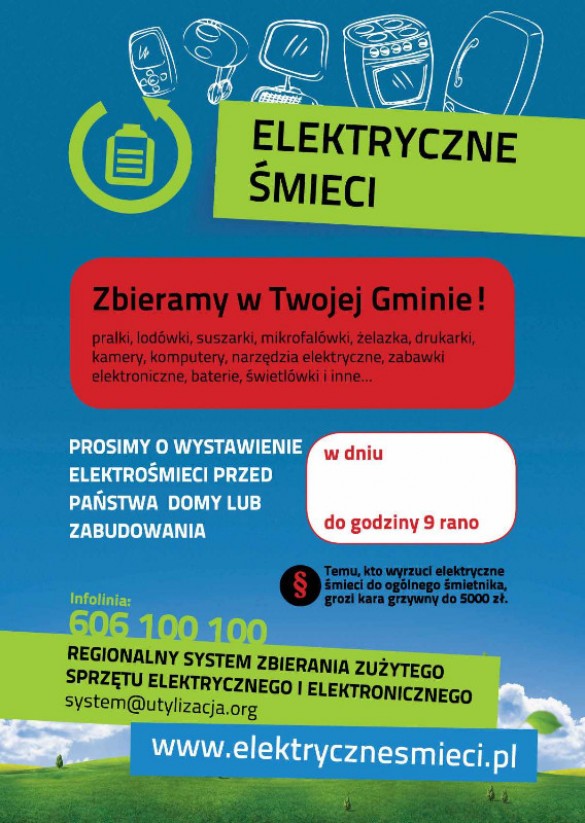 ELEKTRYCZNE ŚMIECI

Zbieramy w Twojej Gminie!

pralki, lodówki, suszarki, mikrofalówki, żelazka, drukarki, kamery, komputery, narzędzia elektryczne, zabawki elektroniczne, baterie, świetlówki i inne...

PROSIMY O WYSTAWIENIE ELEKTROŚMIECI PRZED PAŃSTWA DOMY LUB ZABUDOWANIA

w dniu

do godziny 9 rano

§ Temu, kto wyrzuci elektryczne śmieci do ogólnego śmietnika, grozi kara grzywny do 5000 zł.

Infolinia:
606 100 100

REGIONALNY SYSTEM ZBIERANIA ZUŻYTEGO SPRZĘTU ELEKTRYCZNEGO I ELEKTRONICZNEGO
system@utylizacja.org

www.elektrycznesmieci.pl